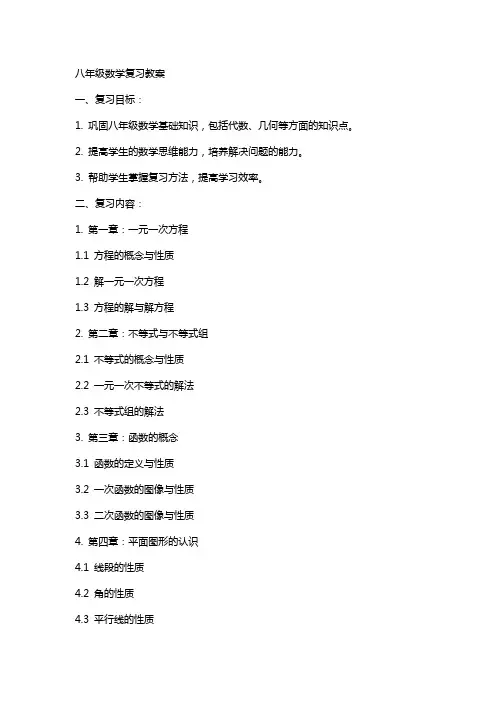 八年级数学复习教案

一、复习目标：

1. 巩固八年级数学基础知识，包括代数、几何等方面的知识点。

2. 提高学生的数学思维能力，培养解决问题的能力。

3. 帮助学生掌握复习方法，提高学习效率。

二、复习内容：

1. 第一章：一元一次方程

1.1 方程的概念与性质

1.2 解一元一次方程

1.3 方程的解与解方程

2. 第二章：不等式与不等式组

2.1 不等式的概念与性质

2.2 一元一次不等式的解法

2.3 不等式组的解法

3. 第三章：函数的概念

3.1 函数的定义与性质

3.2 一次函数的图像与性质

3.3 二次函数的图像与性质

4. 第四章：平面图形的认识

4.1 线段的性质

4.2 角的性质

4.3 平行线的性质